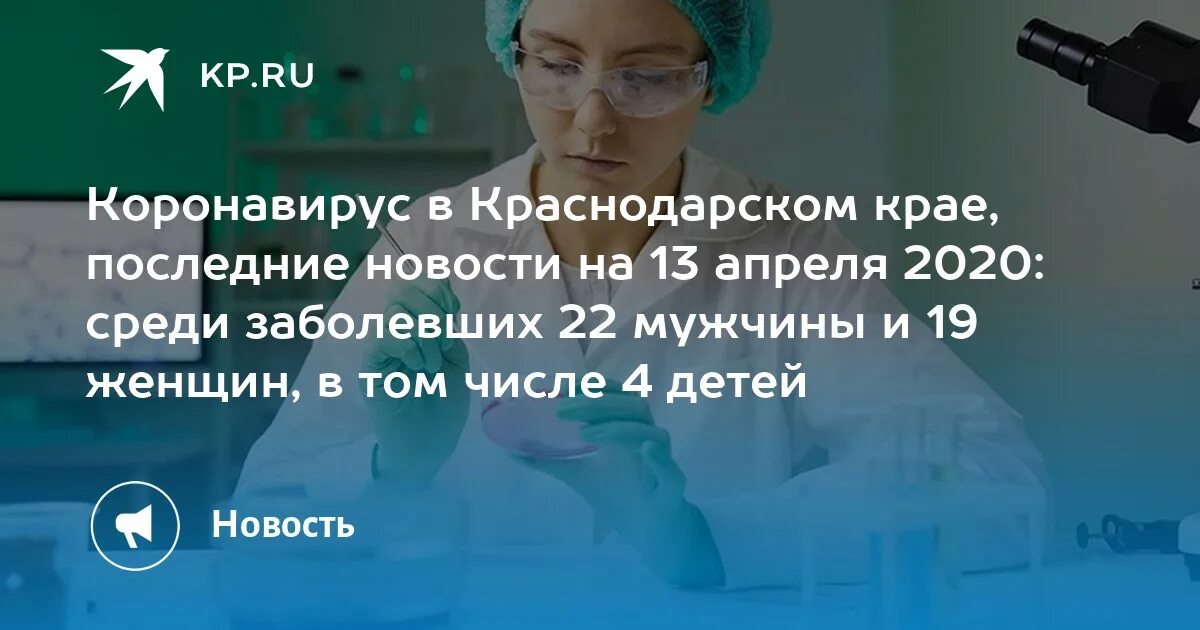 KP.RU

Коронавирус в Краснодарском крае, последние новости на 13 апреля 2020: среди заболевших 22 мужчины и 19 женщин, в том числе 4 детей

Новость